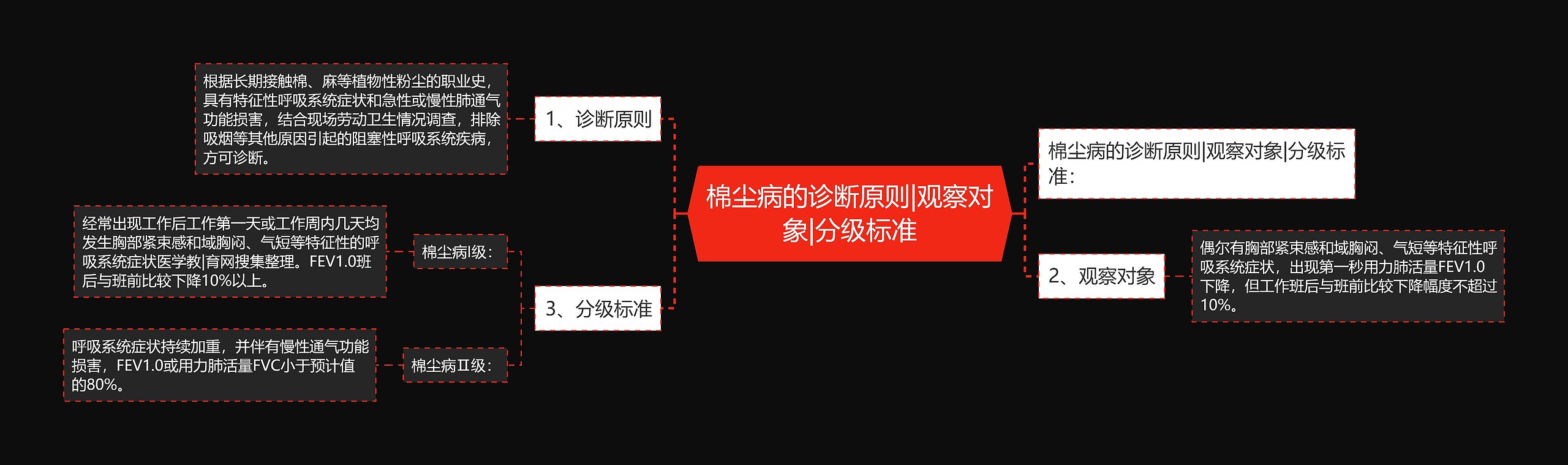 棉尘病的诊断原则|观察对象|分级标准

1、诊断原则

根据长期接触棉、麻等植物性粉尘的职业史，具有特征性呼吸系统症状和急性或慢性肺通气功能损害，结合现场劳动卫生情况调查，排除吸烟等其他原因引起的阻塞性呼吸系统疾病，方可诊断。

3、分级标准

棉尘病I级：

经常出现工作后工作第一天或工作周内几天均发生胸部紧束感和域胸闷、气短等特征性的呼吸系统症状医学教|育网搜集整理。FEV1.0班后与班前比较下降10%以上。

棉尘病II级：

呼吸系统症状持续加重，并伴有慢性通气功能损害，FEV1.0或用力肺活量FVC小于预计值的80%。

棉尘病的诊断原则|观察对象|分级标准：

2、观察对象

偶尔有胸部紧束感和域胸闷、气短等特征性呼吸系统症状，出现第一秒用力肺活量FEV1.0下降，但工作班后与班前比较下降幅度不超过10%。